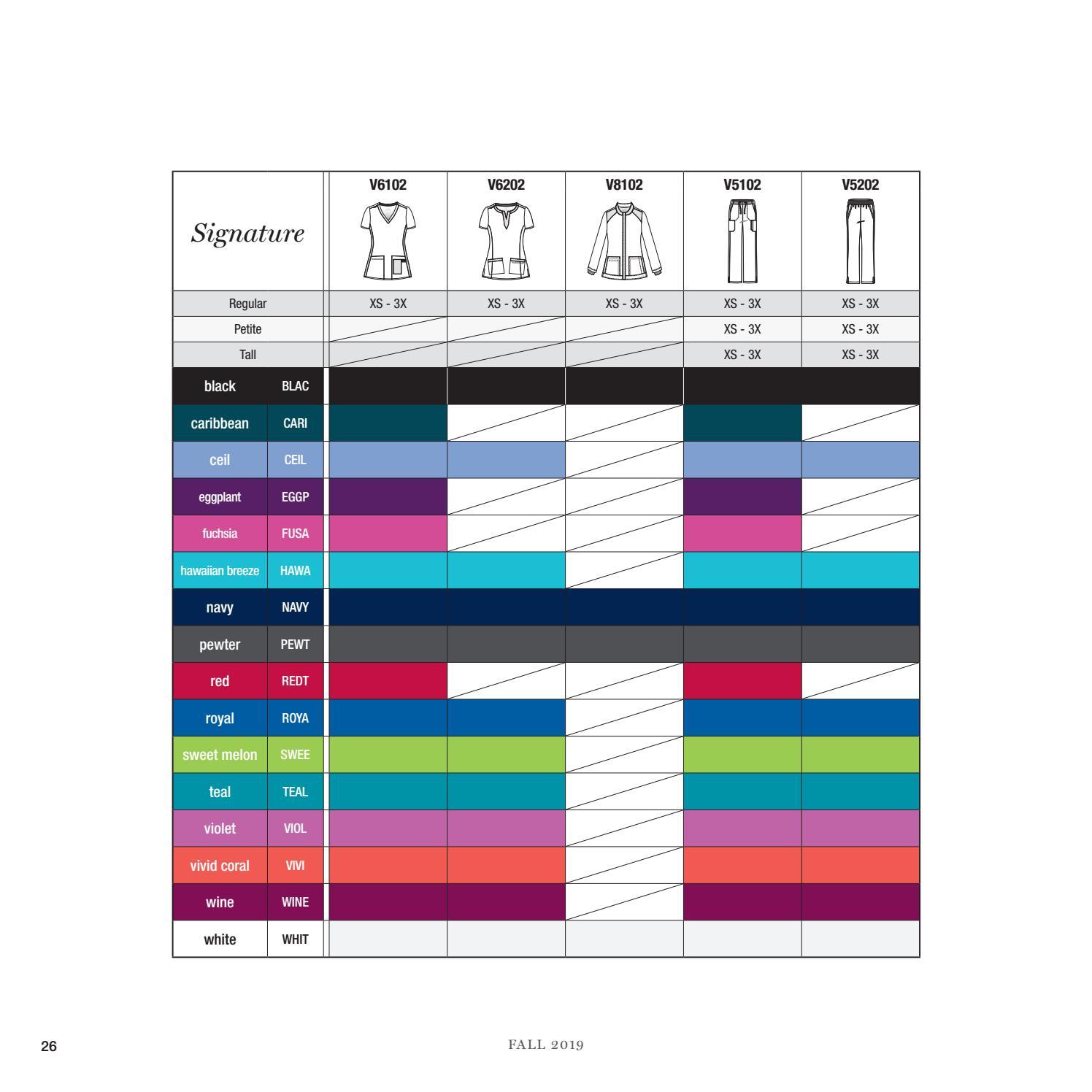 | Signature | | V6102 | V6202 | V8102 | V5102 | V5202 |
|---|---|---|---|---|---|---|
| Regular | | XS - 3X | XS - 3X | XS - 3X | XS - 3X | XS - 3X |
| Petite | | | | | XS - 3X | XS - 3X |
| Tall | | | | | XS - 3X | XS - 3X |
| black | BLAC | | | | | |
| caribbean | CARI | | | | | |
| ceil | CEIL | | | | | |
| eggplant | EGGP | | | | | |
| fuchsia | FUSA | | | | | |
| hawaiian breeze | HAWA | | | | | |
| navy | NAVY | | | | | |
| pewter | PEWT | | | | | |
| red | REDT | | | | | |
| royal | ROYA | | | | | |
| sweet melon | SWEE | | | | | |
| teal | TEAL | | | | | |
| violet | VIOL | | | | | |
| vivid coral | VIVI | | | | | |
| wine | WINE | | | | | |
| white | WHIT | | | | | |

26

FALL 2019